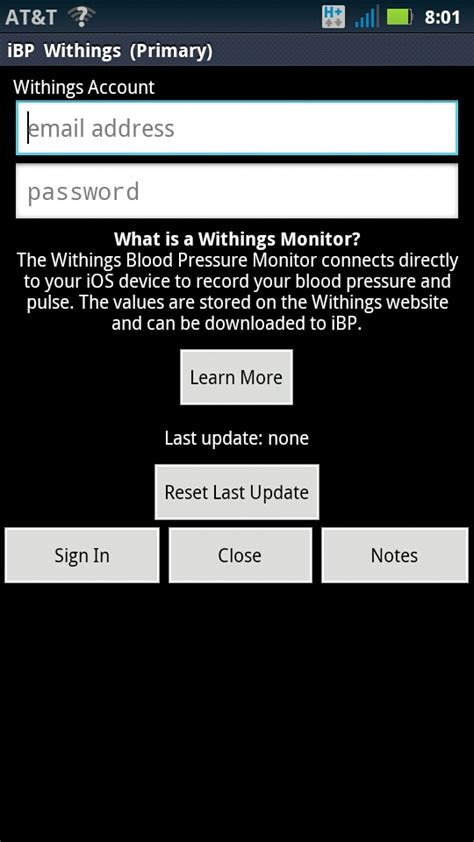 AT&T H+ 8:01

iBP Withings (Primary)

Withings Account

email address

password

What is a Withings Monitor?
The Withings Blood Pressure Monitor connects directly to your iOS device to record your blood pressure and pulse. The values are stored on the Withings website and can be downloaded to iBP.

Learn More

Last update: none

Reset Last Update

Sign In

Close

Notes